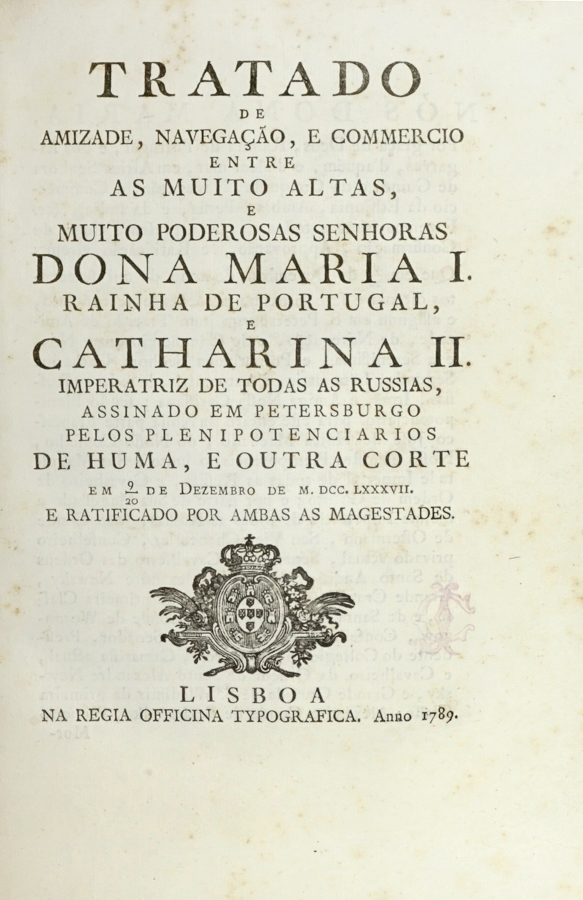 TRATADO
DE
AMIZADE, NAVEGAÇÃO, E COMMERCIO
ENTRE
AS MUITO ALTAS,
E
MUITO PODEROSAS SENHORAS
DONA MARIA I.
RAINHA DE PORTUGAL,
E
CATHARINA II.
IMPERATRIZ DE TODAS AS RUSSIAS,
ASSINADO EM PETERSBURGO
PELOS PLENIPOTENCIARIOS
DE HUMA, E OUTRA CORTE
EM $\frac{9}{20}$ DE DEZEMBRO DE M. DCC. LXXXVII.
E RATIFICADO POR AMBAS AS MAGESTADES.

LISBOA
NA REGIA OFFICINA TYPOGRAFICA. Anno 1789.